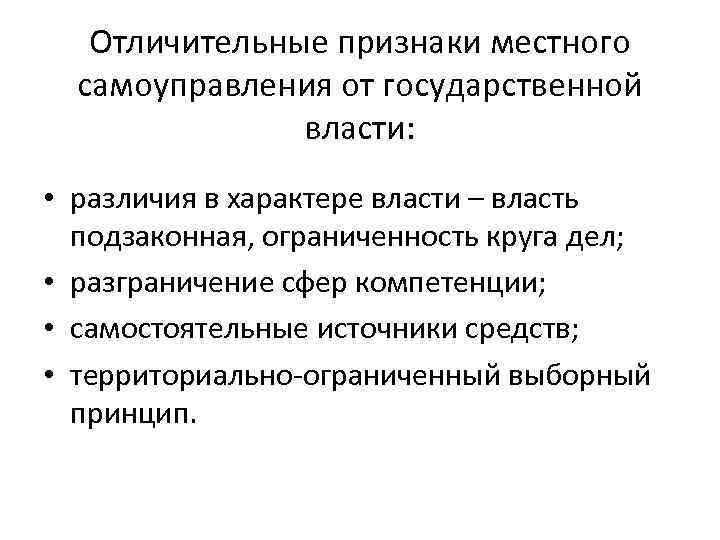 Отличительные признаки местного самоуправления от государственной власти:

• различия в характере власти – власть подзаконная, ограниченность круга дел;
• разграничение сфер компетенции;
• самостоятельные источники средств;
• территориально-ограниченный выборный принцип.